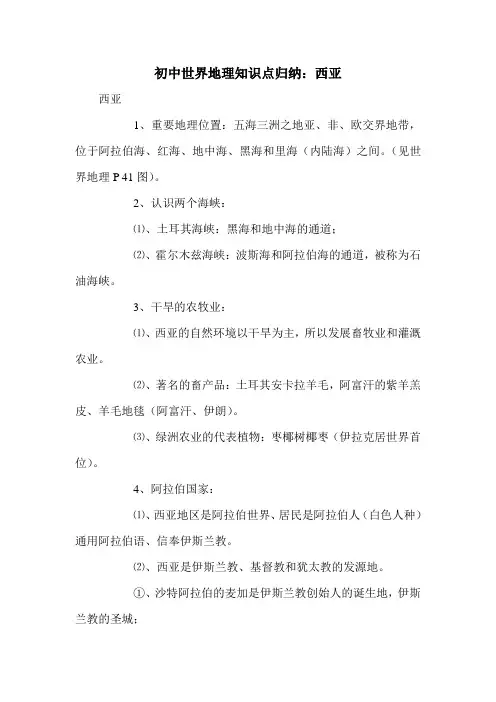 初中世界地理知识点归纳：西亚

西亚

1、重要地理位置：五海三洲之地亚、非、欧交界地带，位于阿拉伯海、红海、地中海、黑海和里海（内陆海）之间。（见世界地理 P 41 图）。

2、认识两个海峡：

⑴、土耳其海峡：黑海和地中海的通道；

⑵、霍尔木兹海峡：波斯海和阿拉伯海的通道，被称为石油海峡。

3、干旱的农牧业：

⑴、西亚的自然环境以干旱为主，所以发展畜牧业和灌溉农业。

⑵、著名的畜产品：土耳其安卡拉羊毛，阿富汗的紫羊羔皮、羊毛地毯（阿富汗、伊朗）。

⑶、绿洲农业的代表植物：枣椰树椰枣（伊拉克居世界首位）。

4、阿拉伯国家：

⑴、西亚地区是阿拉伯世界、居民是阿拉伯人（白色人种）通用阿拉伯语、信奉伊斯兰教。

⑵、西亚是伊斯兰教、基督教和犹太教的发源地。

①、沙特阿拉伯的麦加是伊斯兰教创始人的诞生地，伊斯兰教的圣城；